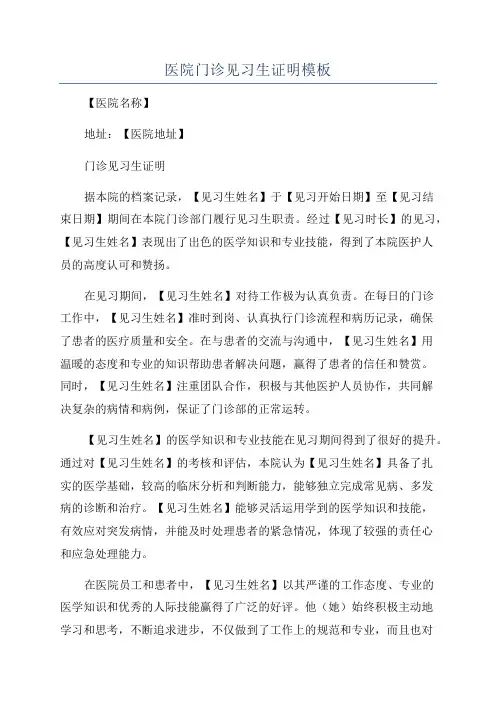 医院门诊见习生证明模板

【医院名称】

地址：【医院地址】

门诊见习生证明

据本院的档案记录，【见习生姓名】于【见习开始日期】至【见习结束日期】期间在本院门诊部门履行见习生职责。经过【见习时长】的见习，【见习生姓名】表现出了出色的医学知识和专业技能，得到了本院医护人员的高度认可和赞扬。

在见习期间，【见习生姓名】对待工作极为认真负责。在每日的门诊工作中，【见习生姓名】准时到岗、认真执行门诊流程和病历记录，确保了患者的医疗质量和安全。在与患者的交流与沟通中，【见习生姓名】用温暖的态度和专业的知识帮助患者解决问题，赢得了患者的信任和赞赏。同时，【见习生姓名】注重团队合作，积极与其他医护人员协作，共同解决复杂的病情和病例，保证了门诊部的正常运转。

【见习生姓名】的医学知识和专业技能在见习期间得到了很好的提升。通过对【见习生姓名】的考核和评估，本院认为【见习生姓名】具备了扎实的医学基础，较高的临床分析和判断能力，能够独立完成常见病、多发病的诊断和治疗。【见习生姓名】能够灵活运用学到的医学知识和技能，有效应对突发病情，并能及时处理患者的紧急情况，体现了较强的责任心和应急处理能力。

在医院员工和患者中，【见习生姓名】以其严谨的工作态度、专业的医学知识和优秀的人际技能赢得了广泛的好评。他（她）始终积极主动地学习和思考，不断追求进步，不仅做到了工作上的规范和专业，而且也对